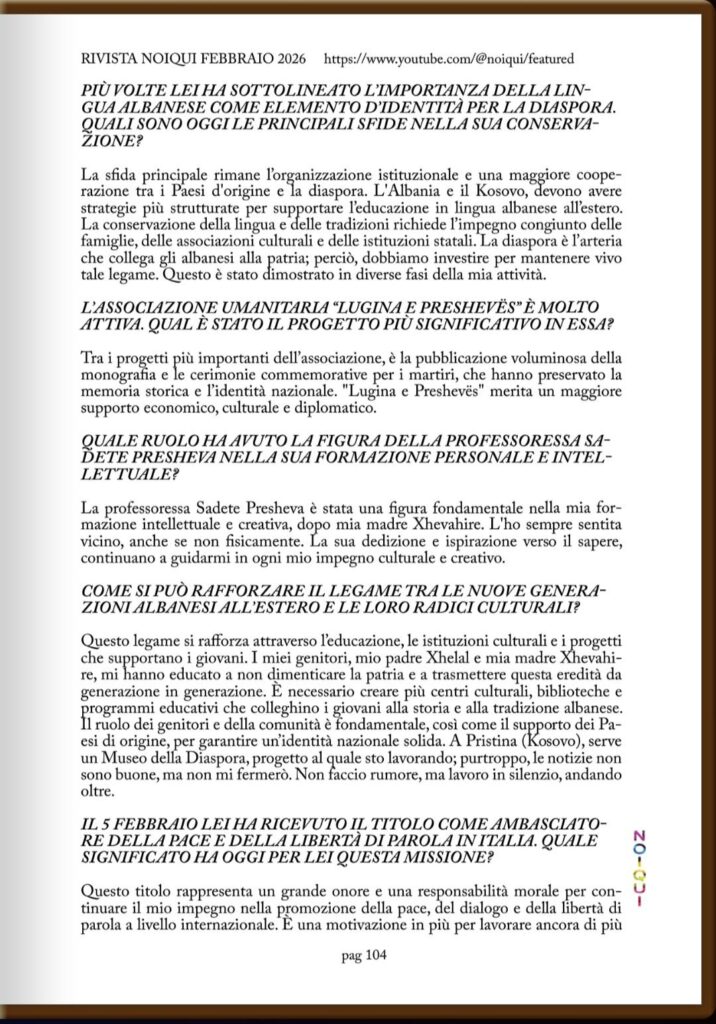 RIVISTA NOIQUI FEBBRAIO 2026 https://www.youtube.com/@noiqui/featured

PIÙ VOLTE LEI HA SOTTOLINEATO L'IMPORTANZA DELLA LINGUA ALBANESE COME ELEMENTO D'IDENTITÀ PER LA DIASPORA. QUALI SONO OGGI LE PRINCIPALI SFIDE NELLA SUA CONSERVAZIONE?

La sfida principale rimane l'organizzazione istituzionale e una maggiore cooperazione tra i Paesi d'origine e la diaspora. L'Albania e il Kosovo, devono avere strategie più strutturate per supportare l'educazione in lingua albanese all'estero. La conservazione della lingua e delle tradizioni richiede l'impegno congiunto delle famiglie, delle associazioni culturali e delle istituzioni statali. La diaspora è l'arteria che collega gli albanesi alla patria; perciò, dobbiamo investire per mantenere vivo tale legame. Questo è stato dimostrato in diverse fasi della mia attività.

L'ASSOCIAZIONE UMANITARIA "LUGINA E PRESHEVËS" È MOLTO ATTIVA. QUAL È STATO IL PROGETTO PIÙ SIGNIFICATIVO IN ESSA?

Tra i progetti più importanti dell'associazione, è la pubblicazione voluminosa della monografia e le cerimonie commemorative per i martiri, che hanno preservato la memoria storica e l'identità nazionale. "Lugina e Preshevës" merita un maggiore supporto economico, culturale e diplomatico.

QUALE RUOLO HA AVUTO LA FIGURA DELLA PROFESSORESSA SADETE PRESHEVA NELLA SUA FORMAZIONE PERSONALE E INTELLETTUALE?

La professoressa Sadete Presheva è stata una figura fondamentale nella mia formazione intellettuale e creativa, dopo mia madre Xhevahire. L'ho sempre sentita vicino, anche se non fisicamente. La sua dedizione e ispirazione verso il sapere, continuano a guidarmi in ogni mio impegno culturale e creativo.

COME SI PUÒ RAFFORZARE IL LEGAME TRA LE NUOVE GENERAZIONI ALBANESI ALL'ESTERO E LE LORO RADICI CULTURALI?

Questo legame si rafforza attraverso l'educazione, le istituzioni culturali e i progetti che supportano i giovani. I miei genitori, mio padre Xhelal e mia madre Xhevahire, mi hanno educato a non dimenticare la patria e a trasmettere questa eredità da generazione in generazione. È necessario creare più centri culturali, biblioteche e programmi educativi che colleghino i giovani alla storia e alla tradizione albanese. Il ruolo dei genitori e della comunità è fondamentale, così come il supporto dei Paesi di origine, per garantire un'identità nazionale solida. A Pristina (Kosovo), serve un Museo della Diaspora, progetto al quale sto lavorando; purtroppo, le notizie non sono buone, ma non mi fermerò. Non faccio rumore, ma lavoro in silenzio, andando oltre.

IL 5 FEBBRAIO LEI HA RICEVUTO IL TITOLO COME AMBASCIATORE DELLA PACE E DELLA LIBERTÀ DI PAROLA IN ITALIA. QUALE SIGNIFICATO HA OGGI PER LEI QUESTA MISSIONE?

Questo titolo rappresenta un grande onore e una responsabilità morale per continuare il mio impegno nella promozione della pace, del dialogo e della libertà di parola a livello internazionale. È una motivazione in più per lavorare ancora di più

NOIQUI

pag 104